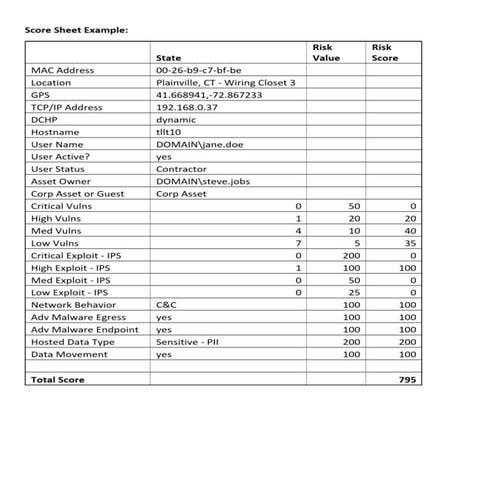 Score Sheet Example:

| | State | Risk Value | Risk Score |
|---|---|---|---|
| MAC Address | 00-26-b9-c7-bf-be | | |
| Location | Plainville, CT - Wiring Closet 3 | | |
| GPS | 41.668941,-72.867233 | | |
| TCP/IP Address | 192.168.0.37 | | |
| DCHP | dynamic | | |
| Hostname | tllt10 | | |
| User Name | DOMAIN\jane.doe | | |
| User Active? | yes | | |
| User Status | Contractor | | |
| Asset Owner | DOMAIN\steve.jobs | | |
| Corp Asset or Guest | Corp Asset | | |
| Critical Vulns | 0 | 50 | 0 |
| High Vulns | 1 | 20 | 20 |
| Med Vulns | 4 | 10 | 40 |
| Low Vulns | 7 | 5 | 35 |
| Critical Exploit - IPS | 0 | 200 | 0 |
| High Exploit - IPS | 1 | 100 | 100 |
| Med Exploit - IPS | 0 | 50 | 0 |
| Low Exploit - IPS | 0 | 25 | 0 |
| Network Behavior | C&C | 100 | 100 |
| Adv Malware Egress | yes | 100 | 100 |
| Adv Malware Endpoint | yes | 100 | 100 |
| Hosted Data Type | Sensitive - PII | 200 | 200 |
| Data Movement | yes | 100 | 100 |
| | | | |
| Total Score | | | 795 |